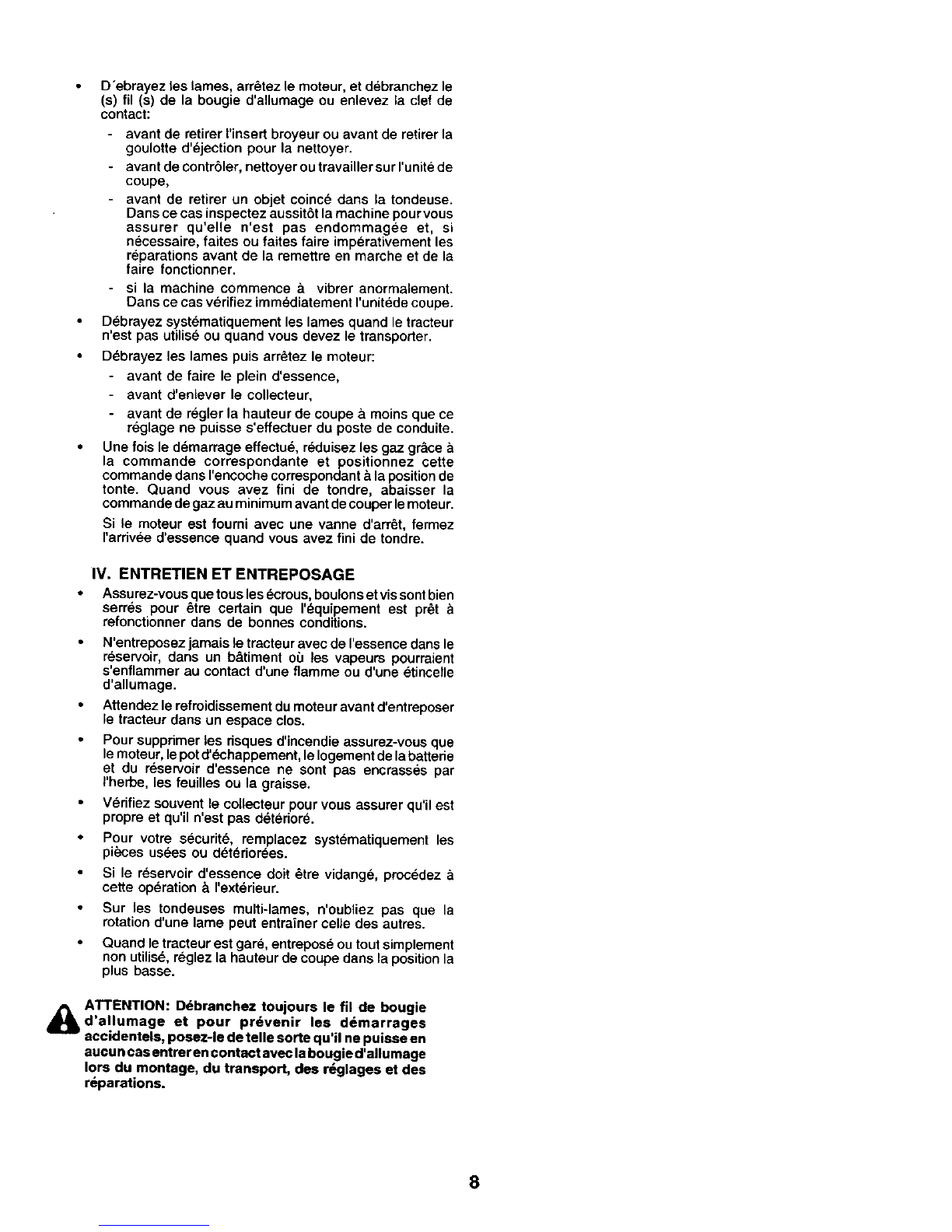 • D´ebrayez les lames, arrêtez le moteur, et débranchez le (s) fil (s) de la bougie d'allumage ou enlevez la clef de contact:
- avant de retirer l'insert broyeur ou avant de retirer la goulotte d'éjection pour la nettoyer.
- avant de contrôler, nettoyer ou travailler sur l'unité de coupe,
- avant de retirer un objet coincé dans la tondeuse. Dans ce cas inspectez aussitôt la machine pour vous assurer qu'elle n'est pas endommagée et, si nécessaire, faites ou faites faire impérativement les réparations avant de la remettre en marche et de la faire fonctionner.
- si la machine commence à vibrer anormalement. Dans ce cas vérifiez immédiatement l'unitéde coupe.
• Débrayez systématiquement les lames quand le tracteur n'est pas utilisé ou quand vous devez le transporter.
• Débrayez les lames puis arrêtez le moteur:
- avant de faire le plein d'essence,
- avant d'enlever le collecteur,
- avant de régler la hauteur de coupe à moins que ce réglage ne puisse s'effectuer du poste de conduite.
• Une fois le démarrage effectué, réduisez les gaz grâce à la commande correspondante et positionnez cette commande dans l'encoche correspondant à la position de tonte. Quand vous avez fini de tondre, abaisser la commande de gaz au minimum avant de couper le moteur.

Si le moteur est fourni avec une vanne d'arrêt, fermez l'arrivée d'essence quand vous avez fini de tondre.

IV. ENTRETIEN ET ENTREPOSAGE
• Assurez-vous que tous les écrous, boulons et vis sont bien serrés pour être certain que l'équipement est prêt à refonctionner dans de bonnes conditions.
• N'entreposez jamais le tracteur avec de l'essence dans le réservoir, dans un bâtiment où les vapeurs pourraient s'enflammer au contact d'une flamme ou d'une étincelle d'allumage.
• Attendez le refroidissement du moteur avant d'entreposer le tracteur dans un espace clos.
• Pour supprimer les risques d'incendie assurez-vous que le moteur, le pot d'échappement, le logement de la batterie et du réservoir d'essence ne sont pas encrassés par l'herbe, les feuilles ou la graisse.
• Vérifiez souvent le collecteur pour vous assurer qu'il est propre et qu'il n'est pas détérioré.
• Pour votre sécurité, remplacez systématiquement les pièces usées ou détériorées.
• Si le réservoir d'essence doit être vidangé, procédez à cette opération à l'extérieur.
• Sur les tondeuses multi-lames, n'oubliez pas que la rotation d'une lame peut entraîner celle des autres.
• Quand le tracteur est garé, entreposé ou tout simplement non utilisé, réglez la hauteur de coupe dans la position la plus basse.

ATTENTION: Débranchez toujours le fil de bougie d'allumage et pour prévenir les démarrages accidentels, posez-le de telle sorte qu'il ne puisse en aucun cas entrer en contact avec la bougie d'allumage lors du montage, du transport, des réglages et des réparations.

8